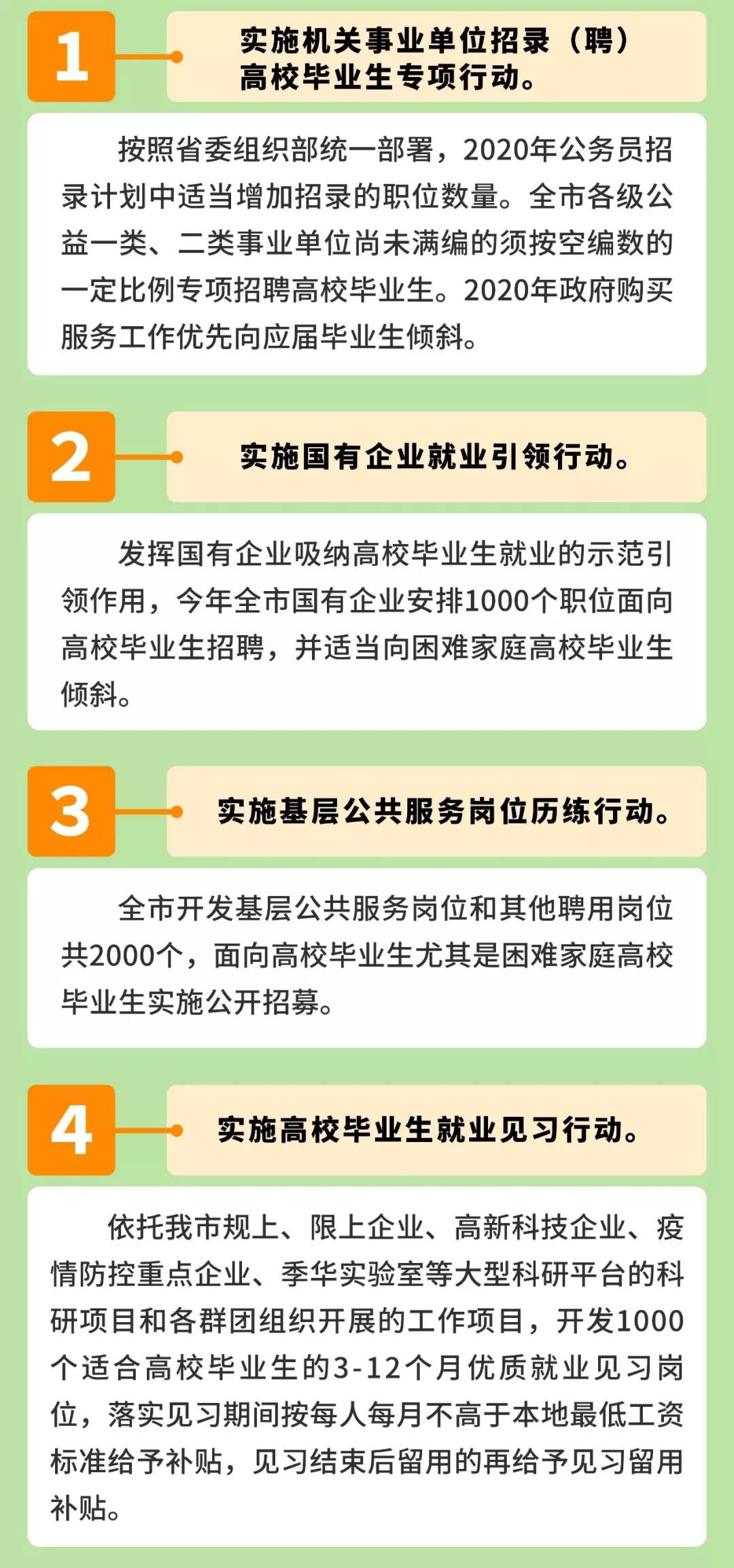 1

实施机关事业单位招录（聘）
高校毕业生专项行动。

按照省委组织部统一部署，2020年公务员招录计划中适当增加招录的职位数量。全市各级公益一类、二类事业单位尚未满编的须按空编数的一定比例专项招聘高校毕业生。2020年政府购买服务工作优先向应届毕业生倾斜。

2

实施国有企业就业引领行动。

发挥国有企业吸纳高校毕业生就业的示范引领作用，今年全市国有企业安排1000个职位面向高校毕业生招聘，并适当向困难家庭高校毕业生倾斜。

3

实施基层公共服务岗位历练行动。

全市开发基层公共服务岗位和其他聘用岗位共2000个，面向高校毕业生尤其是困难家庭高校毕业生实施公开招募。

4

实施高校毕业生就业见习行动。

依托我市规上、限上企业、高新科技企业、疫情防控重点企业、季华实验室等大型科研平台的科研项目和各群团组织开展的工作项目，开发1000个适合高校毕业生的3-12个月优质就业见习岗位，落实见习期间按每人每月不高于本地最低工资标准给予补贴，见习结束后留用的再给予见习留用补贴。